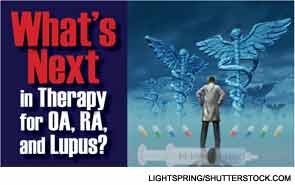 What's Next in Therapy for OA, RA, and Lupus?

LIGHTSPRING/SHUTTERSTOCK.COM